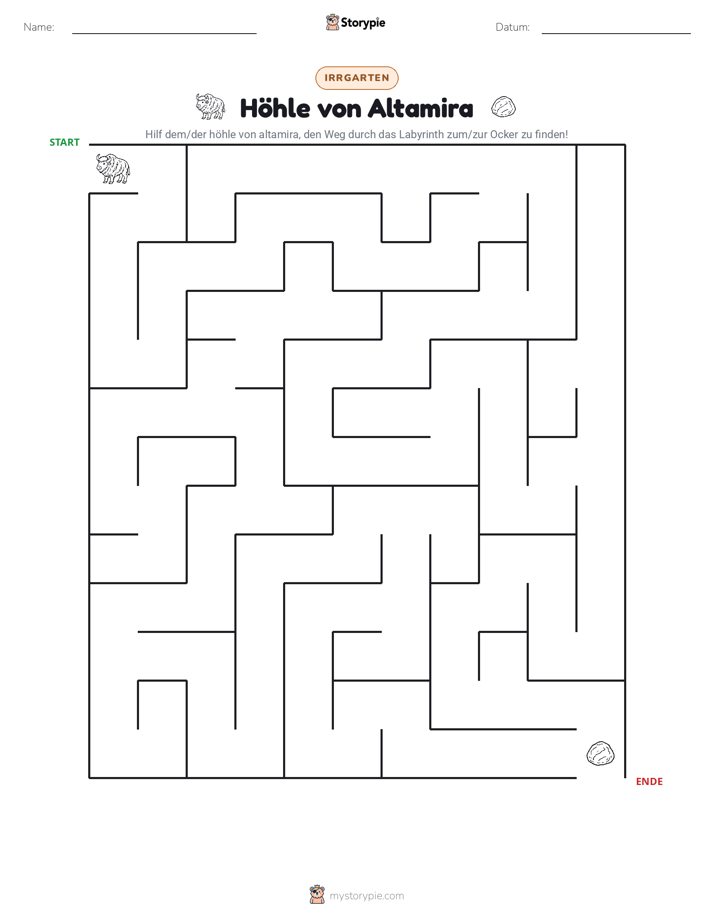 Name: ____ Storypie Datum: ____

IRRGARTEN

Höhle von Altamira

Hilf dem/der höhle von altamira, den Weg durch das Labyrinth zum/zur Ocker zu finden!

START

ENDE

mystorypie.com